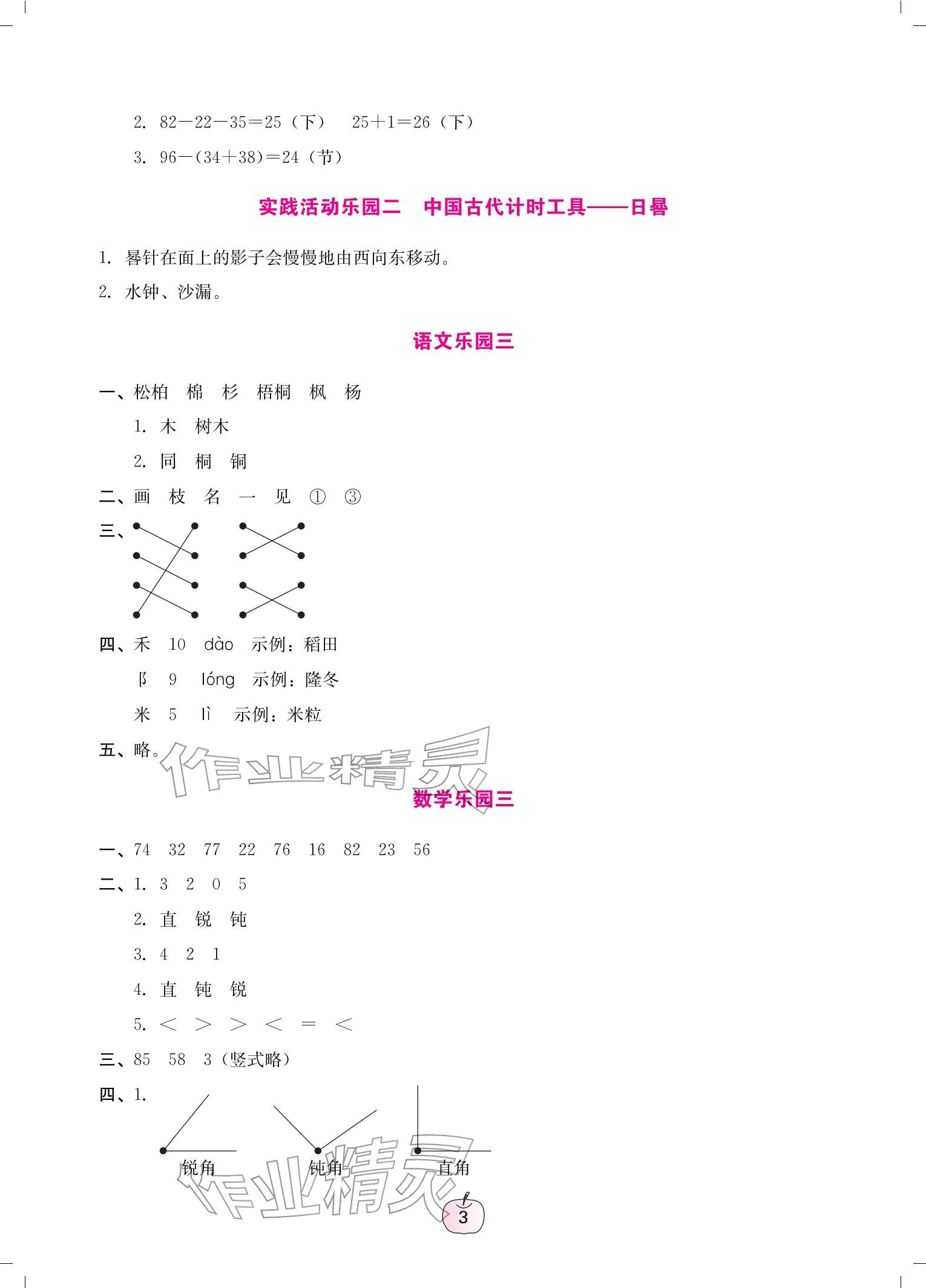 2. $82-22-35=25$（下）　$25+1=26$（下）

3. $96-(34+38)=24$（节）

实践活动乐园二　中国古代计时工具——日晷

1. 晷针在面上的影子会慢慢地由西向东移动。

2. 水钟、沙漏。

语文乐园三

一、松柏　棉　杉　梧桐　枫　杨

1. 木　树木

2. 同　桐　铜

二、画　枝　名　一　见　①　③

三、

四、禾　10　dào　示例：稻田

阝　9　lóng　示例：隆冬

米　5　lì　示例：米粒

五、略。

作业精灵

数学乐园三

一、74　32　77　22　76　16　82　23　56

二、1. 3　2　0　5

2. 直　锐　钝

3. 4　2　1

4. 直　钝　锐

5. $<$　$>$　$>$　$<$　$=$　$<$

三、85　58　3（竖式略）

四、1.

锐角　钝角　直角

作业精灵

3